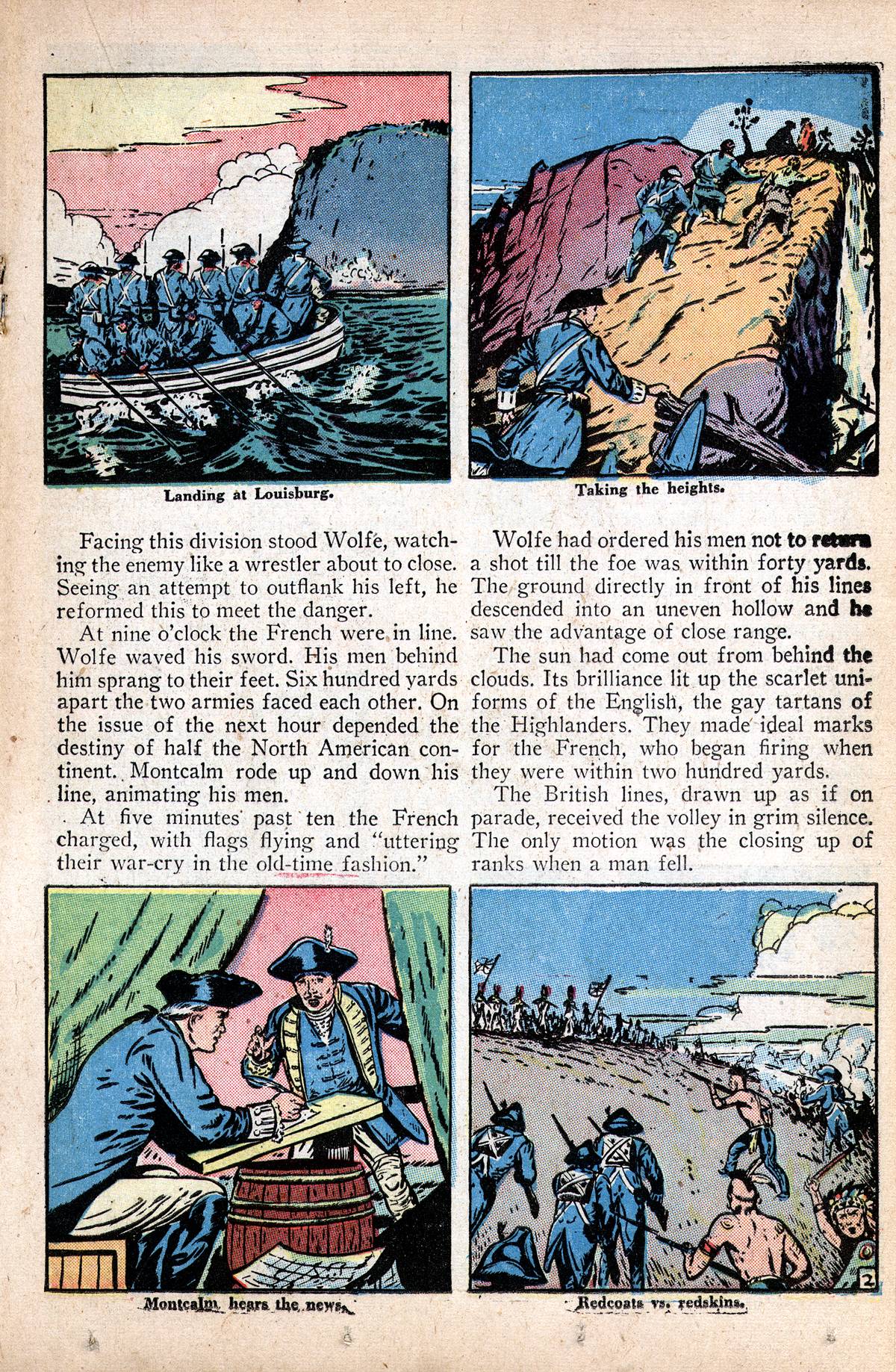 Landing at Louisburg.

Taking the heights.

Facing this division stood Wolfe, watching the enemy like a wrestler about to close. Seeing an attempt to outflank his left, he reformed this to meet the danger.

At nine o'clock the French were in line. Wolfe waved his sword. His men behind him sprang to their feet. Six hundred yards apart the two armies faced each other. On the issue of the next hour depended the destiny of half the North American continent. Montcalm rode up and down his line, animating his men.

At five minutes past ten the French charged, with flags flying and "uttering their war-cry in the old-time fashion."

Wolfe had ordered his men not to return a shot till the foe was within forty yards. The ground directly in front of his lines descended into an uneven hollow and he saw the advantage of close range.

The sun had come out from behind the clouds. Its brilliance lit up the scarlet uniforms of the English, the gay tartans of the Highlanders. They made ideal marks for the French, who began firing when they were within two hundred yards.

The British lines, drawn up as if on parade, received the volley in grim silence. The only motion was the closing up of ranks when a man fell.

Montcalm hears the news.

Redcoats vs. redskins.

2